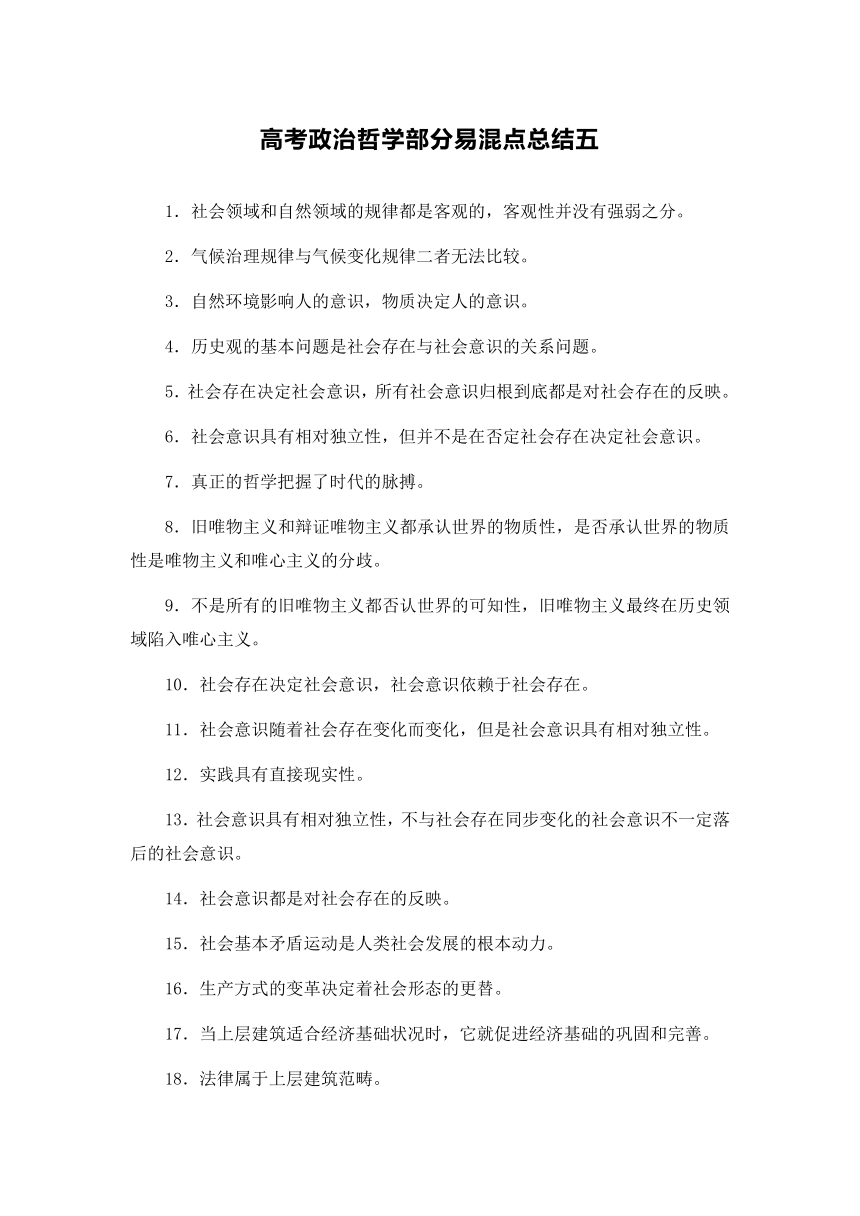 高考政治哲学部分易混点总结五

1．社会领域和自然领域的规律都是客观的，客观性并没有强弱之分。

2．气候治理规律与气候变化规律二者无法比较。

3．自然环境影响人的意识，物质决定人的意识。

4．历史观的基本问题是社会存在与社会意识的关系问题。

5．社会存在决定社会意识，所有社会意识归根到底都是对社会存在的反映。

6．社会意识具有相对独立性，但并不是在否定社会存在决定社会意识。

7．真正的哲学把握了时代的脉搏。

8．旧唯物主义和辩证唯物主义都承认世界的物质性，是否承认世界的物质性是唯物主义和唯心主义的分歧。

9．不是所有的旧唯物主义都否认世界的可知性，旧唯物主义最终在历史领域陷入唯心主义。

10．社会存在决定社会意识，社会意识依赖于社会存在。

11．社会意识随着社会存在变化而变化，但是社会意识具有相对独立性。

12．实践具有直接现实性。

13．社会意识具有相对独立性，不与社会存在同步变化的社会意识不一定落后的社会意识。

14．社会意识都是对社会存在的反映。

15．社会基本矛盾运动是人类社会发展的根本动力。

16．生产方式的变革决定着社会形态的更替。

17．当上层建筑适合经济基础状况时，它就促进经济基础的巩固和完善。

18．法律属于上层建筑范畴。